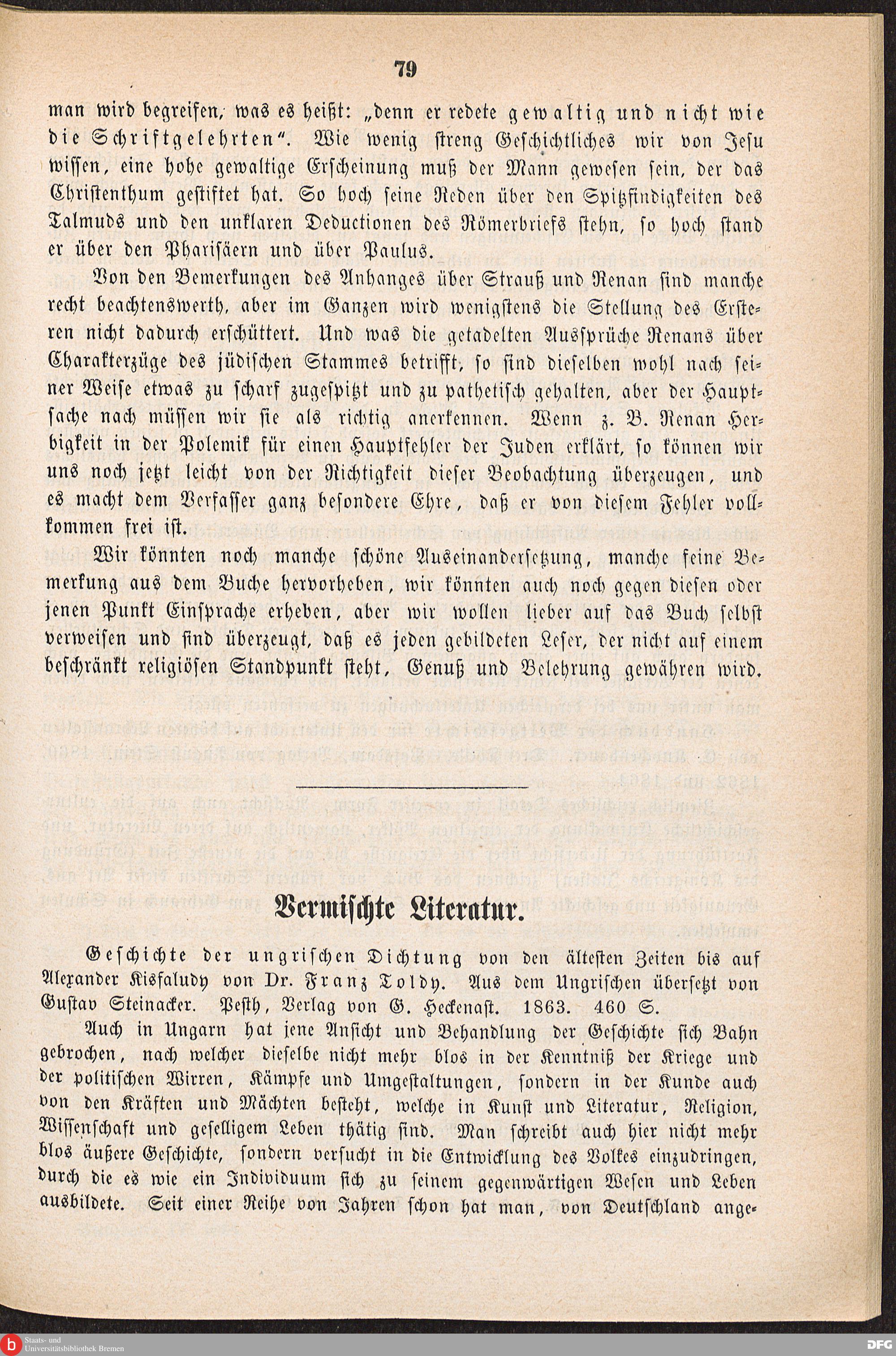 79

man wird begreifen, was es heißt: „denn er redete gewaltig und nicht wie die Schriftgelehrten“. Wie wenig streng Geschichtliches wir von Jesu wissen, eine hohe gewaltige Erscheinung muß der Mann gewesen sein, der das Christenthum gestiftet hat. So hoch seine Reden über den Spitzfindigkeiten des Talmuds und den unklaren Deductionen des Römerbriefs stehn, so hoch stand er über den Pharisäern und über Paulus.

Von den Bemerkungen des Anhanges über Strauß und Renan sind manche recht beachtenswerth, aber im Ganzen wird wenigstens die Stellung des Ersteren nicht dadurch erschüttert. Und was die getadelten Aussprüche Renans über Charakterzüge des jüdischen Stammes betrifft, so sind dieselben wohl nach seiner Weise etwas zu scharf zugespitzt und zu pathetisch gehalten, aber der Hauptsache nach müssen wir sie als richtig anerkennen. Wenn z. B. Renan Herbigkeit in der Polemik für einen Hauptfehler der Juden erklärt, so können wir uns noch jetzt leicht von der Richtigkeit dieser Beobachtung überzeugen, und es macht dem Verfasser ganz besondere Ehre, daß er von diesem Fehler vollkommen frei ist.

Wir könnten noch manche schöne Auseinandersetzung, manche feine Bemerkung aus dem Buche hervorheben, wir könnten auch noch gegen diesen oder jenen Punkt Einsprache erheben, aber wir wollen lieber auf das Buch selbst verweisen und sind überzeugt, daß es jeden gebildeten Leser, der nicht auf einem beschränkt religiösen Standpunkt steht, Genuß und Belehrung gewähren wird.

Vermischte Literatur.

Geschichte der ungrischen Dichtung von den ältesten Zeiten bis auf Alexander Kisfaludy von Dr. Franz Toldy. Aus dem Ungrischen übersetzt von Gustav Steinacker. Pesth, Verlag von G. Heckenast. 1863. 460 S.

Auch in Ungarn hat jene Ansicht und Behandlung der Geschichte sich Bahn gebrochen, nach welcher dieselbe nicht mehr blos in der Kenntniß der Kriege und der politischen Wirren, Kämpfe und Umgestaltungen, sondern in der Kunde auch von den Kräften und Mächten besteht, welche in Kunst und Literatur, Religion, Wissenschaft und geselligem Leben thätig sind. Man schreibt auch hier nicht mehr blos äußere Geschichte, sondern versucht in die Entwicklung des Volkes einzudringen, durch die es wie ein Individuum sich zu seinem gegenwärtigen Wesen und Leben ausbildete. Seit einer Reihe von Jahren schon hat man, von Deutschland ange-

Staats- und Universitätsbibliothek Bremen

DFG